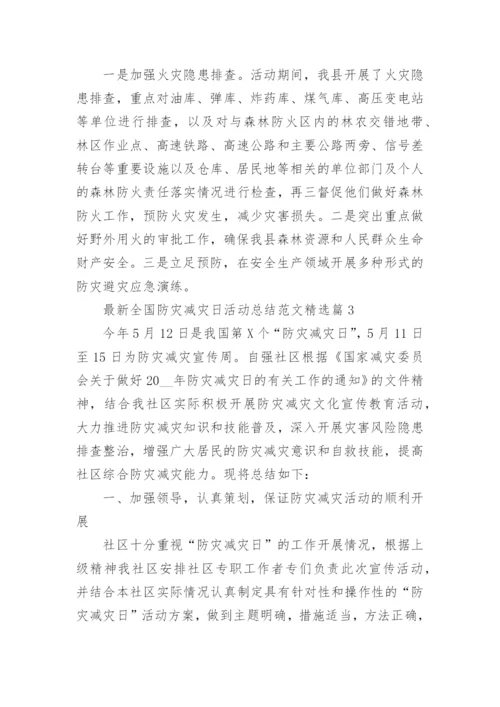 一是加强火灾隐患排查。活动期间，我县开展了火灾隐患排查，重点对油库、弹库、炸药库、煤气库、高压变电站等单位进行排查，以及对与森林防火区内的林农交错地带、林区作业点、高速铁路、高速公路和主要公路两旁、信号差转台等重要设施以及仓库、居民地等相关的单位部门及个人的森林防火责任落实情况进行检查，再三督促他们做好森林防火工作，预防火灾发生，减少灾害损失。二是突出重点做好野外用火的审批工作，确保我县森林资源和人民群众生命财产安全。三是立足预防，在安全生产领域开展多种形式的防灾避灾应急演练。

最新全国防灾减灾日活动总结范文精选篇 3

今年 5 月 12 日是我国第 X 个“防灾减灾日”，5 月 11 日至 15 日为防灾减灾宣传周。自强社区根据《国家减灾委员会关于做好 20__年防灾减灾日的有关工作的通知》的文件精神，结合我社区实际积极开展防灾减灾文化宣传教育活动，大力推进防灾减灾知识和技能普及，深入开展灾害风险隐患排查整治，增强广大居民的防灾减灾意识和自救技能，提高社区综合防灾减灾能力。现将总结如下：

一、加强领导，认真策划，保证防灾减灾活动的顺利开展

社区十分重视“防灾减灾日”的工作开展情况，根据上级精神我社区安排社区专职工作者专们负责此次宣传活动，并结合本社区实际情况认真制定具有针对性和操作性的“防灾减灾日”活动方案，做到主题明确，措施适当，方法正确，